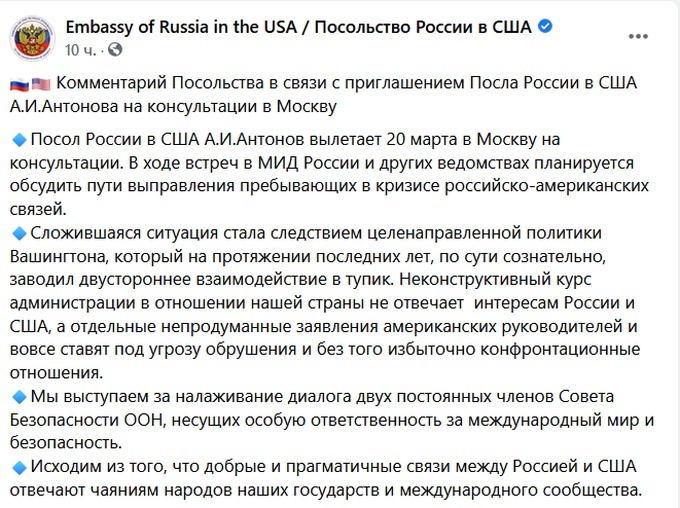 Embassy of Russia in the USA / Посольство России в США
10 ч.

Комментарий Посольства в связи с приглашением Посла России в США А.И.Антонова на консультации в Москву

Посол России в США А.И.Антонов вылетает 20 марта в Москву на консультации. В ходе встреч в МИД России и других ведомствах планируется обсудить пути выправления пребывающих в кризисе российско-американских связей.
Сложившаяся ситуация стала следствием целенаправленной политики Вашингтона, который на протяжении последних лет, по сути сознательно, заводил двустороннее взаимодействие в тупик. Неконструктивный курс администрации в отношении нашей страны не отвечает интересам России и США, а отдельные непродуманные заявления американских руководителей и вовсе ставят под угрозу обрушения и без того избыточно конфронтационные отношения.
Мы выступаем за налаживание диалога двух постоянных членов Совета Безопасности ООН, несущих особую ответственность за международный мир и безопасность.
Исходим из того, что добрые и прагматичные связи между Россией и США отвечают чаяниям народов наших государств и международного сообщества.